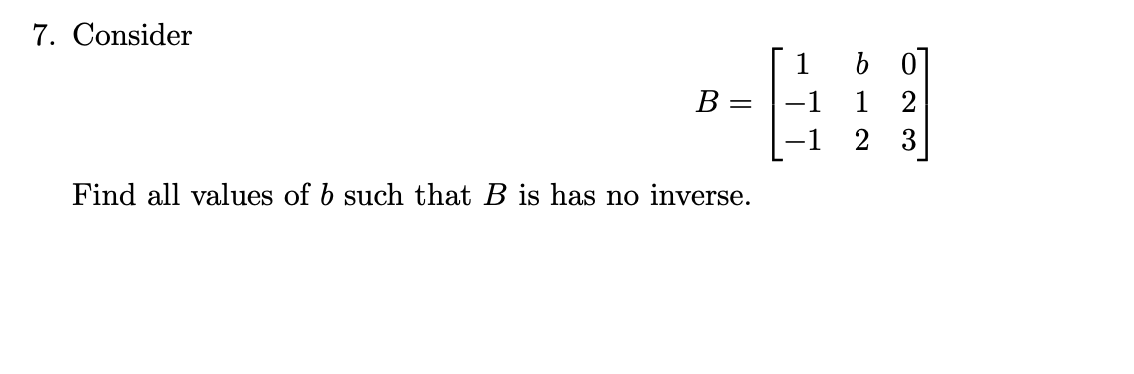 7. Consider

$$B = \begin{bmatrix} 1 & b & 0 \\ -1 & 1 & 2 \\ -1 & 2 & 3 \end{bmatrix}$$

Find all values of $b$ such that $B$ is has no inverse.